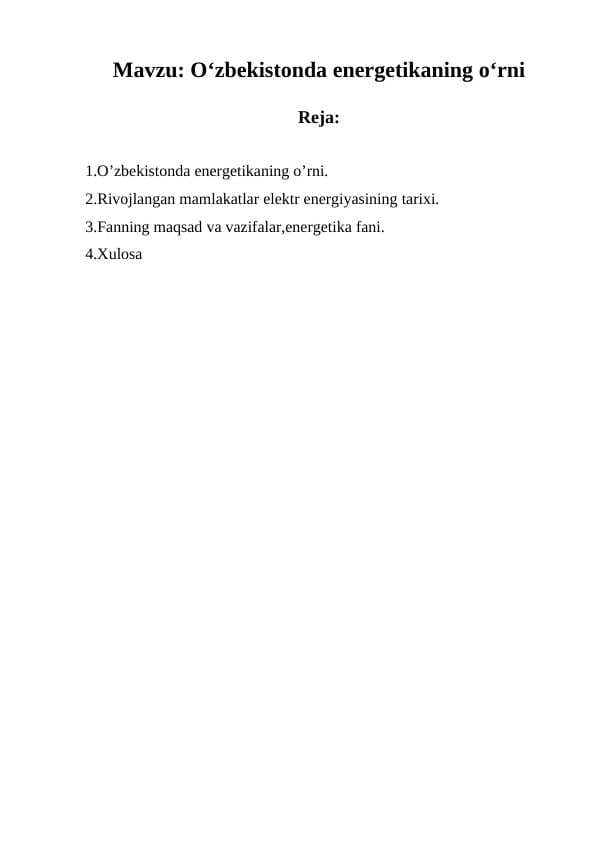 Mavzu: O‘zbekistonda energetikaning o‘rni

Reja:

1.O’zbekistonda energetikaning o’rni.
2.Rivojlangan mamlakatlar elektr energiyasining tarixi.
3.Fanning maqsad va vazifalar,energetika fani.
4.Xulosa